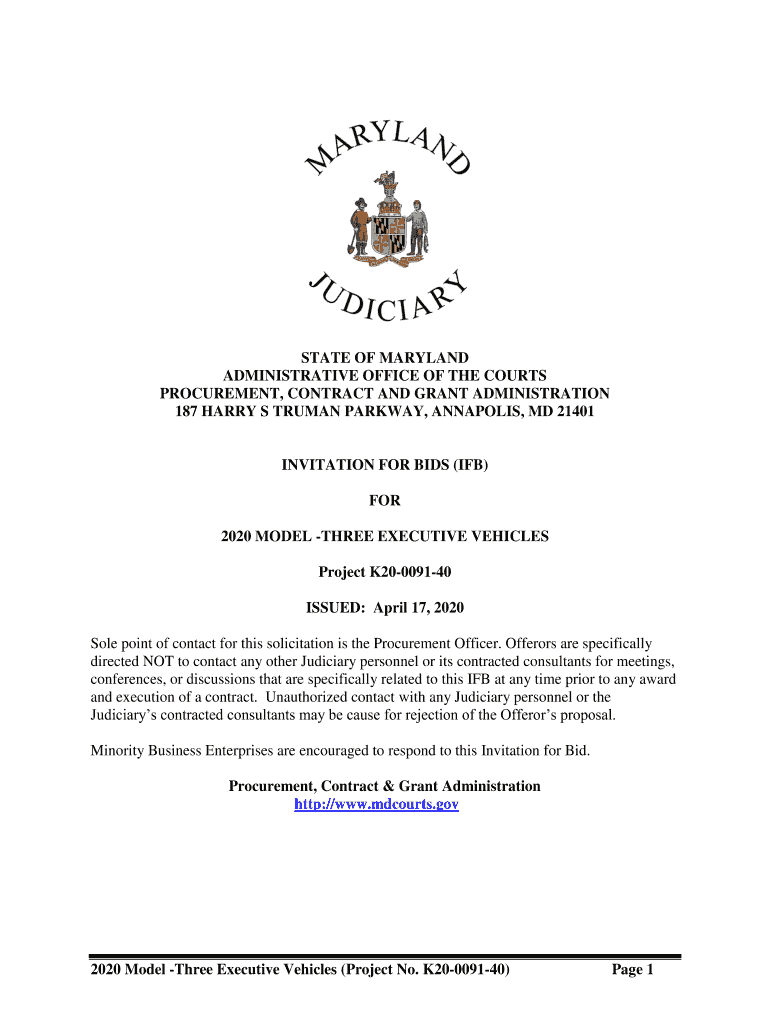 MARYLAND

JUDICIARY

STATE OF MARYLAND
ADMINISTRATIVE OFFICE OF THE COURTS
PROCUREMENT, CONTRACT AND GRANT ADMINISTRATION
187 HARRY S TRUMAN PARKWAY, ANNAPOLIS, MD 21401

INVITATION FOR BIDS (IFB)

FOR

2020 MODEL -THREE EXECUTIVE VEHICLES

Project K20-0091-40

ISSUED: April 17, 2020

Sole point of contact for this solicitation is the Procurement Officer. Offerors are specifically directed NOT to contact any other Judiciary personnel or its contracted consultants for meetings, conferences, or discussions that are specifically related to this IFB at any time prior to any award and execution of a contract. Unauthorized contact with any Judiciary personnel or the Judiciary's contracted consultants may be cause for rejection of the Offeror's proposal.

Minority Business Enterprises are encouraged to respond to this Invitation for Bid.

Procurement, Contract & Grant Administration
http://www.mdcourts.gov

2020 Model -Three Executive Vehicles (Project No. K20-0091-40) Page 1